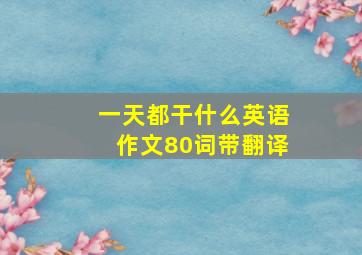 一天都干什么英语作文80词带翻译